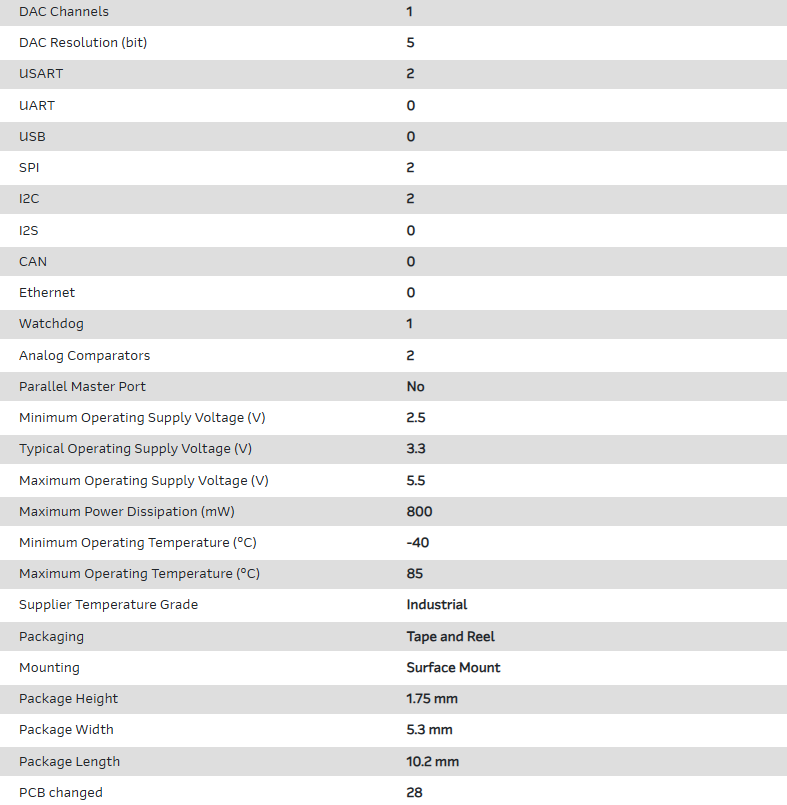 | | |
|---|---|
| DAC Channels | 1 |
| DAC Resolution (bit) | 5 |
| USART | 2 |
| UART | 0 |
| USB | 0 |
| SPI | 2 |
| I2C | 2 |
| I2S | 0 |
| CAN | 0 |
| Ethernet | 0 |
| Watchdog | 1 |
| Analog Comparators | 2 |
| Parallel Master Port | No |
| Minimum Operating Supply Voltage (V) | 2.5 |
| Typical Operating Supply Voltage (V) | 3.3 |
| Maximum Operating Supply Voltage (V) | 5.5 |
| Maximum Power Dissipation (mW) | 800 |
| Minimum Operating Temperature (°C) | -40 |
| Maximum Operating Temperature (°C) | 85 |
| Supplier Temperature Grade | Industrial |
| Packaging | Tape and Reel |
| Mounting | Surface Mount |
| Package Height | 1.75 mm |
| Package Width | 5.3 mm |
| Package Length | 10.2 mm |
| PCB changed | 28 |